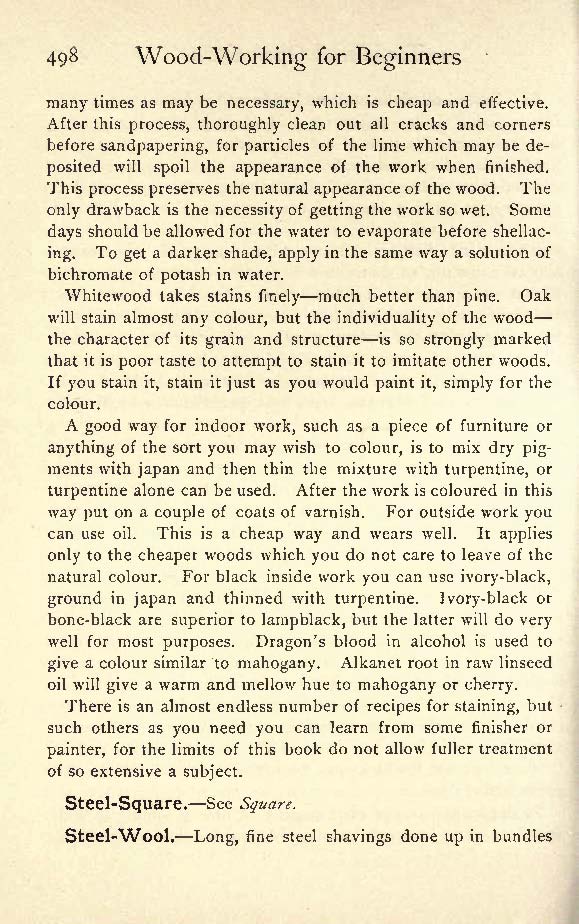 498 Wood-Working for Beginners

many times as may be necessary, which is cheap and effective. After this process, thoroughly clean out all cracks and corners before sandpapering, for particles of the lime which may be deposited will spoil the appearance of the work when finished. This process preserves the natural appearance of the wood. The only drawback is the necessity of getting the work so wet. Some days should be allowed for the water to evaporate before shellacing. To get a darker shade, apply in the same way a solution of bichromate of potash in water.

Whitewood takes stains finely—much better than pine. Oak will stain almost any colour, but the individuality of the wood—the character of its grain and structure—is so strongly marked that it is poor taste to attempt to stain it to imitate other woods. If you stain it, stain it just as you would paint it, simply for the colour.

A good way for indoor work, such as a piece of furniture or anything of the sort you may wish to colour, is to mix dry pigments with japan and then thin the mixture with turpentine, or turpentine alone can be used. After the work is coloured in this way put on a couple of coats of varnish. For outside work you can use oil. This is a cheap way and wears well. It applies only to the cheaper woods which you do not care to leave of the natural colour. For black inside work you can use ivory-black, ground in japan and thinned with turpentine. Ivory-black or bone-black are superior to lampblack, but the latter will do very well for most purposes. Dragon's blood in alcohol is used to give a colour similar to mahogany. Alkanet root in raw linseed oil will give a warm and mellow hue to mahogany or cherry.

There is an almost endless number of recipes for staining, but such others as you need you can learn from some finisher or painter, for the limits of this book do not allow fuller treatment of so extensive a subject.

Steel-Square.—See Square.

Steel-Wool.—Long, fine steel shavings done up in bundles